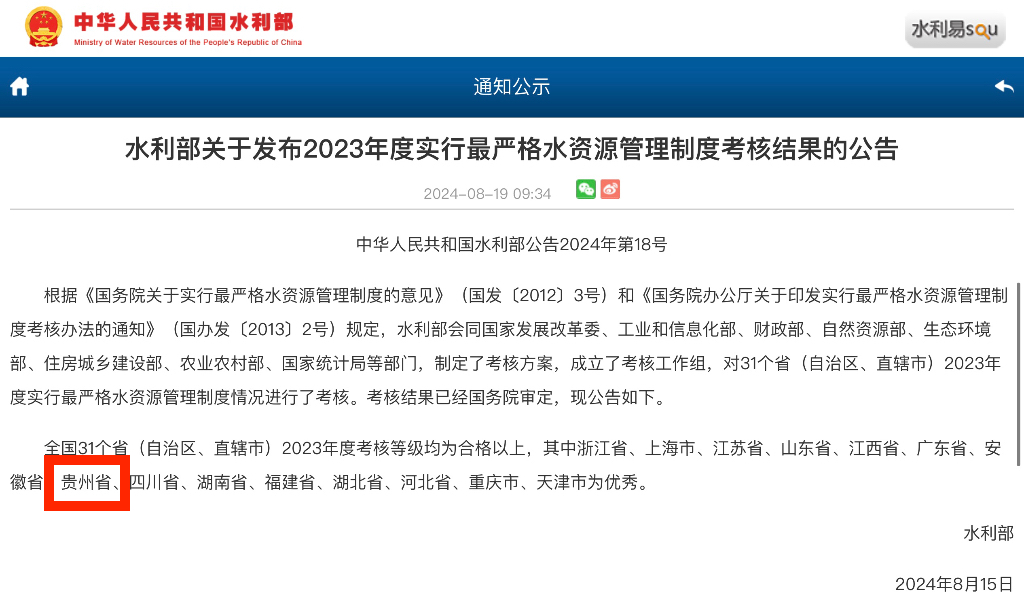 中华人民共和国水利部
Ministry of Water Resources of the People's Republic of China

水利易sou

通知公示

水利部关于发布2023年度实行最严格水资源管理制度考核结果的公告

2024-08-19 09:34

中华人民共和国水利部公告2024年第18号

根据《国务院关于实行最严格水资源管理制度的意见》（国发〔2012〕3号）和《国务院办公厅关于印发实行最严格水资源管理制度考核办法的通知》（国办发〔2013〕2号）规定，水利部会同国家发展改革委、工业和信息化部、财政部、自然资源部、生态环境部、住房城乡建设部、农业农村部、国家统计局等部门，制定了考核方案，成立了考核工作组，对31个省（自治区、直辖市）2023年度实行最严格水资源管理制度情况进行了考核。考核结果已经国务院审定，现公告如下。

全国31个省（自治区、直辖市）2023年度考核等级均为合格以上，其中浙江省、上海市、江苏省、山东省、江西省、广东省、安徽省、贵州省、四川省、湖南省、福建省、湖北省、河北省、重庆市、天津市为优秀。

水利部

2024年8月15日